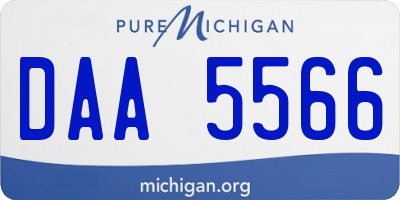 PURE MICHIGAN

DAA 5566

michigan.org